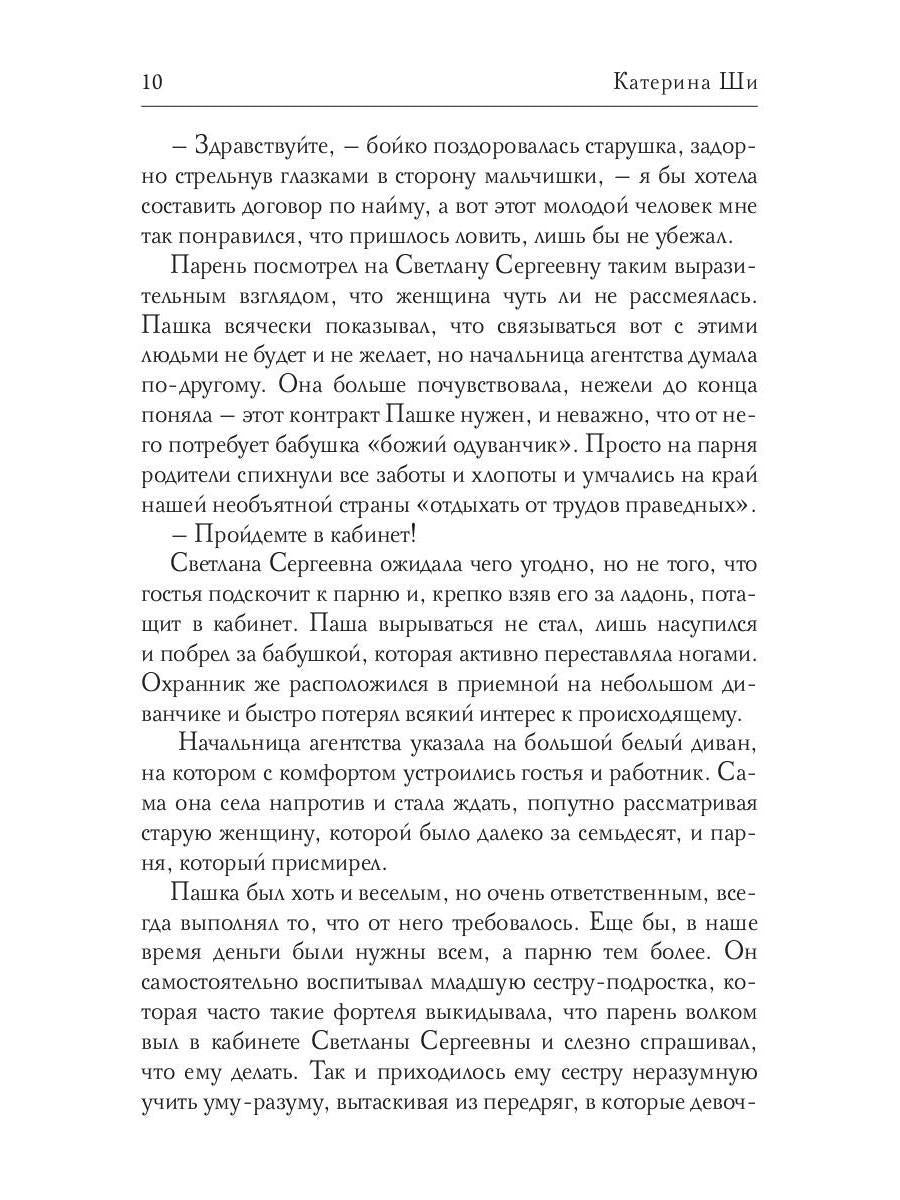 10 Катерина Ши

– Здравствуйте, – бойко поздоровалась старушка, задорно стрельнув глазками в сторону мальчишки, – я бы хотела составить договор по найму, а вот этот молодой человек мне так понравился, что пришлось ловить, лишь бы не убежал.

Парень посмотрел на Светлану Сергеевну таким выразительным взглядом, что женщина чуть ли не рассмеялась. Пашка всячески показывал, что связываться вот с этими людьми не будет и не желает, но начальница агентства думала по-другому. Она больше почувствовала, нежели до конца поняла – этот контракт Пашке нужен, и неважно, что от него потребует бабушка «божий одуванчик». Просто на парня родители спихнули все заботы и хлопоты и умчались на край нашей необъятной страны «отдыхать от трудов праведных».

– Пройдемте в кабинет!

Светлана Сергеевна ожидала чего угодно, но не того, что гостья подскочит к парню и, крепко взяв его за ладонь, потащит в кабинет. Паша вырываться не стал, лишь насупился и побрел за бабушкой, которая активно переставляла ногами. Охранник же расположился в приемной на небольшом диванчике и быстро потерял всякий интерес к происходящему.

Начальница агентства указала на большой белый диван, на котором с комфортом устроились гостья и работник. Сама она села напротив и стала ждать, попутно рассматривая старую женщину, которой было далеко за семьдесят, и парня, который присмирел.

Пашка был хоть и веселым, но очень ответственным, всегда выполнял то, что от него требовалось. Еще бы, в наше время деньги были нужны всем, а парню тем более. Он самостоятельно воспитывал младшую сестру-подростка, которая часто такие фортеля выкидывала, что парень волком выл в кабинете Светланы Сергеевны и слезно спрашивал, что ему делать. Так и приходилось ему сестру неразумную учить уму-разуму, вытаскивая из передряг, в которые девоч-